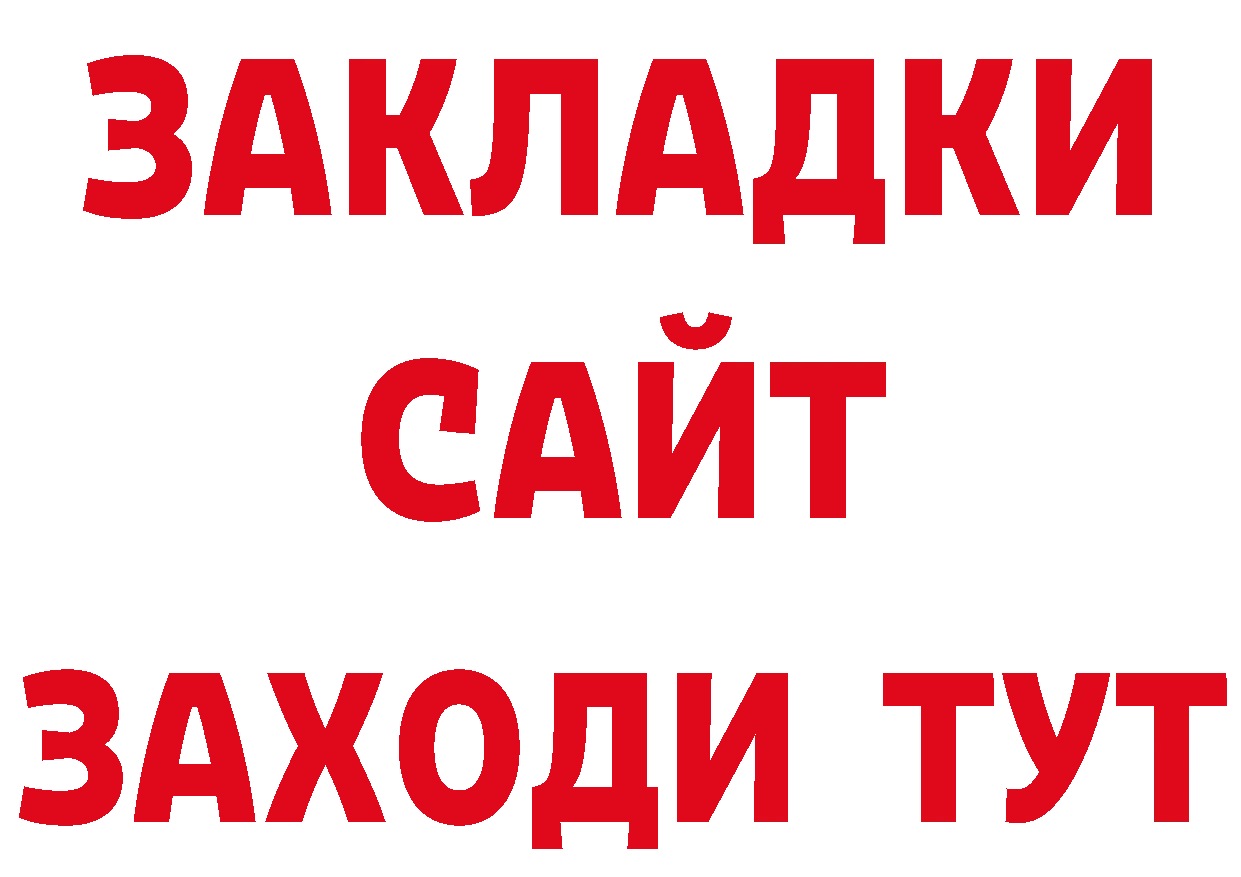 ЗАКЛАДКИ
САЙТ
ЗАХОДИ ТУТ